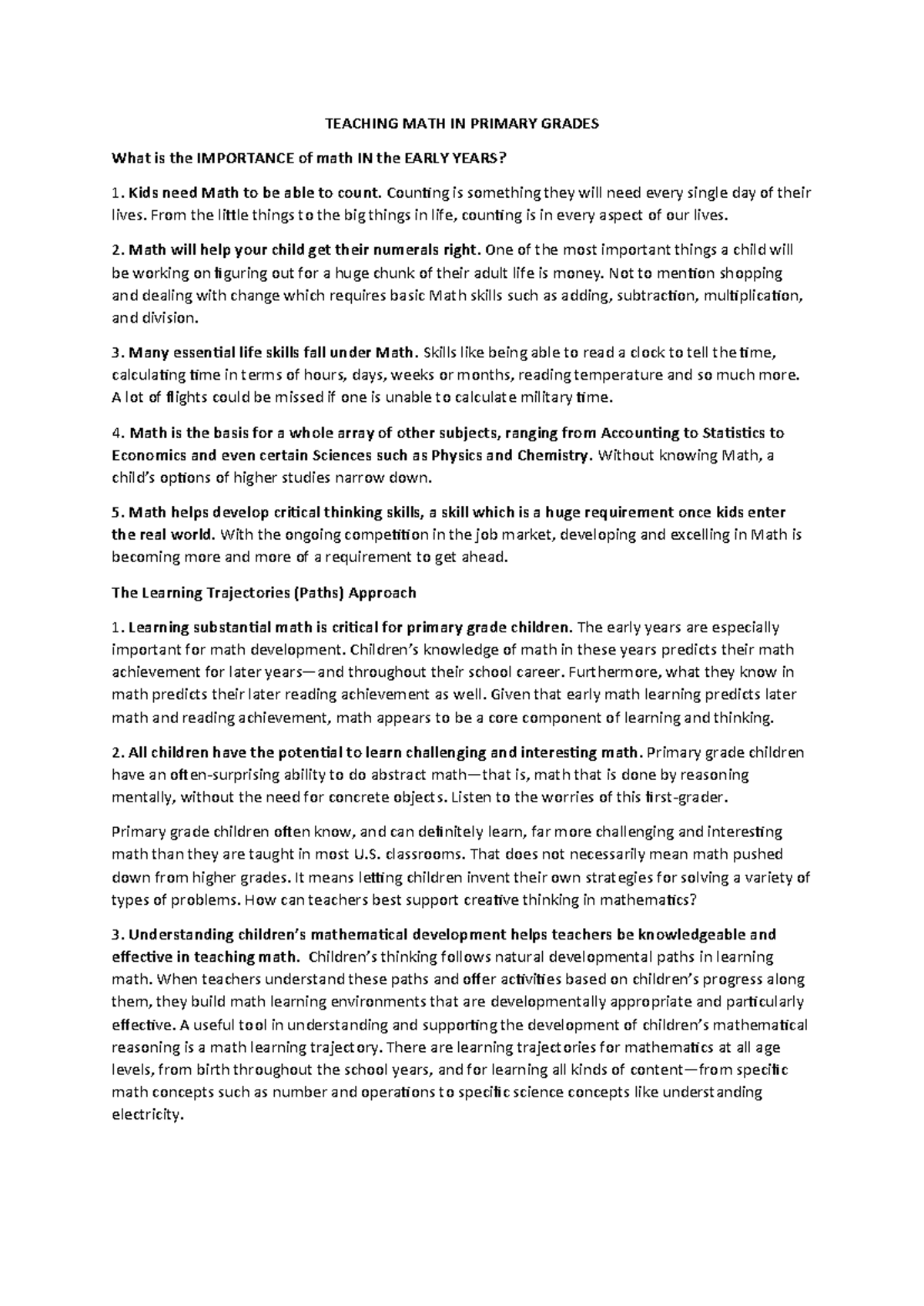 TEACHING MATH IN PRIMARY GRADES

What is the IMPORTANCE of math IN the EARLY YEARS?

1. Kids need Math to be able to count. Counting is something they will need every single day of their lives. From the little things to the big things in life, counting is in every aspect of our lives.

2. Math will help your child get their numerals right. One of the most important things a child will be working on figuring out for a huge chunk of their adult life is money. Not to mention shopping and dealing with change which requires basic Math skills such as adding, subtraction, multiplication, and division.

3. Many essential life skills fall under Math. Skills like being able to read a clock to tell the time, calculating time in terms of hours, days, weeks or months, reading temperature and so much more. A lot of flights could be missed if one is unable to calculate military time.

4. Math is the basis for a whole array of other subjects, ranging from Accounting to Statistics to Economics and even certain Sciences such as Physics and Chemistry. Without knowing Math, a child's options of higher studies narrow down.

5. Math helps develop critical thinking skills, a skill which is a huge requirement once kids enter the real world. With the ongoing competition in the job market, developing and excelling in Math is becoming more and more of a requirement to get ahead.

The Learning Trajectories (Paths) Approach

1. Learning substantial math is critical for primary grade children. The early years are especially important for math development. Children's knowledge of math in these years predicts their math achievement for later years—and throughout their school career. Furthermore, what they know in math predicts their later reading achievement as well. Given that early math learning predicts later math and reading achievement, math appears to be a core component of learning and thinking.

2. All children have the potential to learn challenging and interesting math. Primary grade children have an often-surprising ability to do abstract math—that is, math that is done by reasoning mentally, without the need for concrete objects. Listen to the worries of this first-grader.

Primary grade children often know, and can definitely learn, far more challenging and interesting math than they are taught in most U.S. classrooms. That does not necessarily mean math pushed down from higher grades. It means letting children invent their own strategies for solving a variety of types of problems. How can teachers best support creative thinking in mathematics?

3. Understanding children's mathematical development helps teachers be knowledgeable and effective in teaching math. Children's thinking follows natural developmental paths in learning math. When teachers understand these paths and offer activities based on children's progress along them, they build math learning environments that are developmentally appropriate and particularly effective. A useful tool in understanding and supporting the development of children's mathematical reasoning is a math learning trajectory. There are learning trajectories for mathematics at all age levels, from birth throughout the school years, and for learning all kinds of content—from specific math concepts such as number and operations to specific science concepts like understanding electricity.